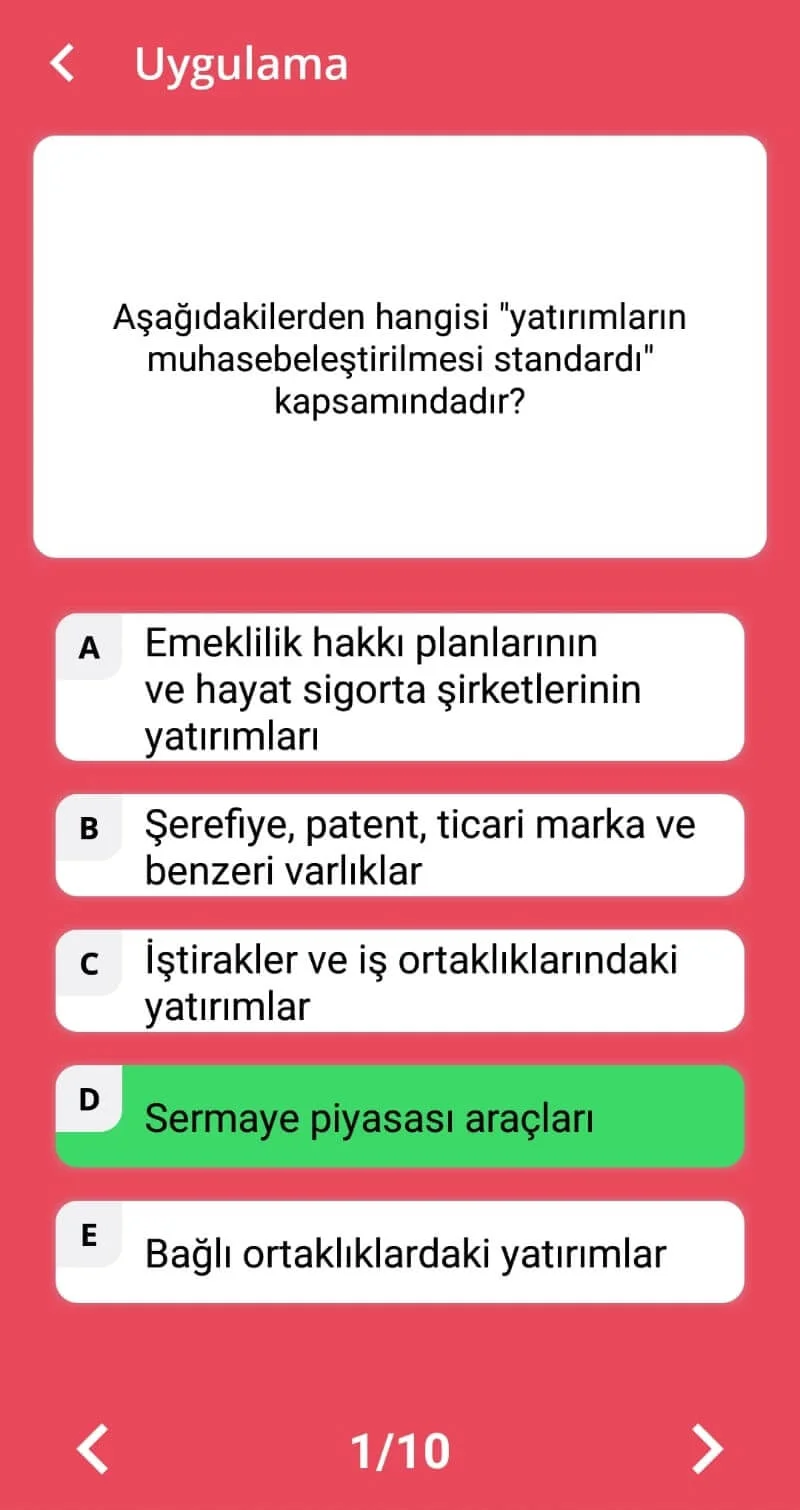 Uygulama

Aşağıdakilerden hangisi "yatırımların muhasebeleştirilmesi standardı" kapsamındadır?

A Emeklilik hakkı planlarının ve hayat sigorta şirketlerinin yatırımları

B Şerefiye, patent, ticari marka ve benzeri varlıklar

C İştirakler ve iş ortaklıklarındaki yatırımlar

D Sermaye piyasası araçları

E Bağlı ortaklıklardaki yatırımlar

1/10